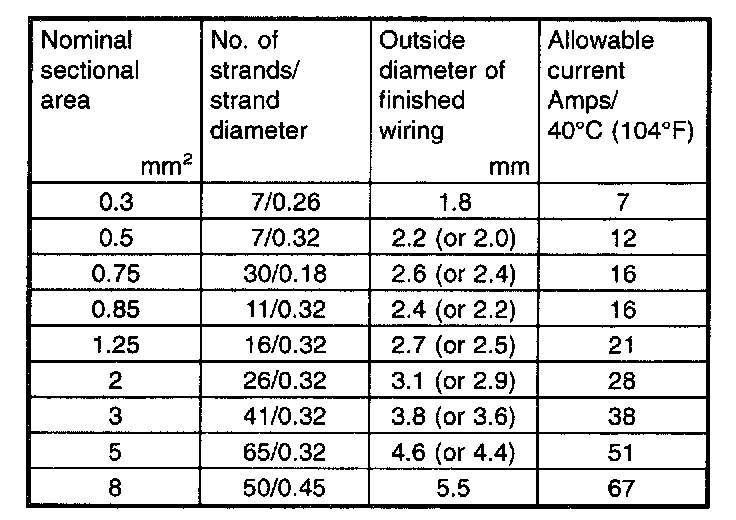 | Nominal sectional area $mm^2$ | No. of strands/ strand diameter | Outside diameter of finished wiring mm | Allowable current Amps/ 40°C (104°F) |
|---|---|---|---|
| 0.3 | 7/0.26 | 1.8 | 7 |
| 0.5 | 7/0.32 | 2.2 (or 2.0) | 12 |
| 0.75 | 30/0.18 | 2.6 (or 2.4) | 16 |
| 0.85 | 11/0.32 | 2.4 (or 2.2) | 16 |
| 1.25 | 16/0.32 | 2.7 (or 2.5) | 21 |
| 2 | 26/0.32 | 3.1 (or 2.9) | 28 |
| 3 | 41/0.32 | 3.8 (or 3.6) | 38 |
| 5 | 65/0.32 | 4.6 (or 4.4) | 51 |
| 8 | 50/0.45 | 5.5 | 67 |